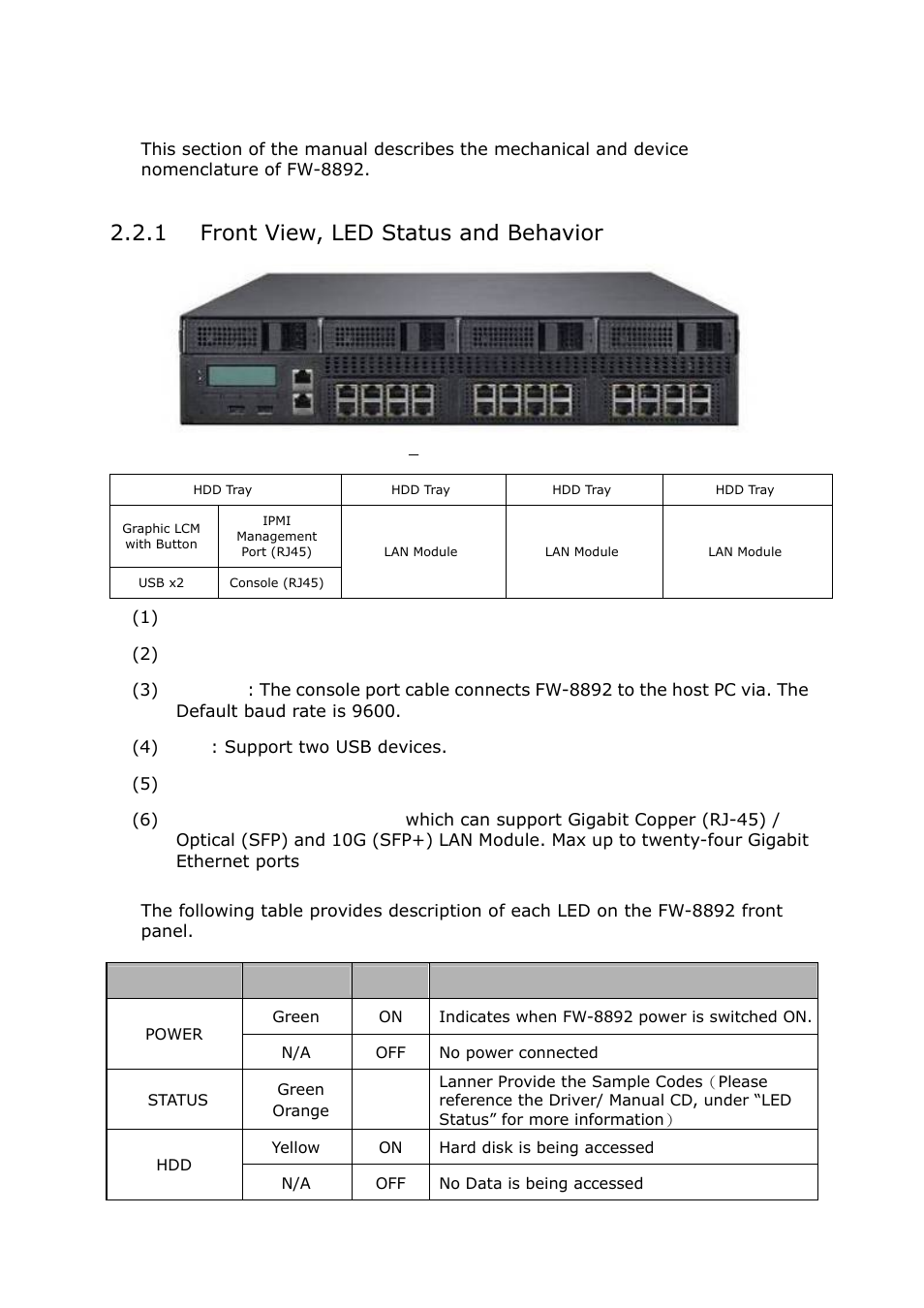 This section of the manual describes the mechanical and device nomenclature of FW-8892.

2.2.1 Front View, LED Status and Behavior

–

| HDD Tray | | HDD Tray | HDD Tray | HDD Tray |
|---|---|---|---|---|
| Graphic LCM with Button | IPMI Management Port (RJ45) | LAN Module | LAN Module | LAN Module |
| USB x2 | Console (RJ45) | | | |

(1)

(2)

(3) : The console port cable connects FW-8892 to the host PC via. The Default baud rate is 9600.

(4) : Support two USB devices.

(5)

(6) which can support Gigabit Copper (RJ-45) / Optical (SFP) and 10G (SFP+) LAN Module. Max up to twenty-four Gigabit Ethernet ports

The following table provides description of each LED on the FW-8892 front panel.

| | | | |
|---|---|---|---|
| POWER | Green | ON | Indicates when FW-8892 power is switched ON. |
| | N/A | OFF | No power connected |
| STATUS | Green Orange | | Lanner Provide the Sample Codes（Please reference the Driver/ Manual CD, under “LED Status” for more information） |
| HDD | Yellow | ON | Hard disk is being accessed |
| | N/A | OFF | No Data is being accessed |